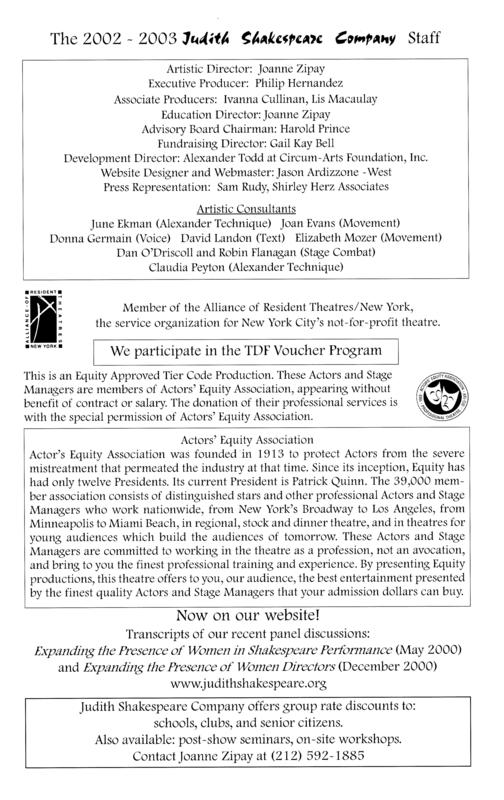 The 2002 - 2003 Judith Shakespeare Company Staff

Artistic Director: Joanne Zipay
Executive Producer: Philip Hernandez
Associate Producers: Ivanna Cullinan, Lis Macaulay
Education Director: Joanne Zipay
Advisory Board Chairman: Harold Prince
Fundraising Director: Gail Kay Bell
Development Director: Alexander Todd at Circum-Arts Foundation, Inc.
Website Designer and Webmaster: Jason Ardizzone -West
Press Representation: Sam Rudy, Shirley Herz Associates

Artistic Consultants
June Ekman (Alexander Technique) Joan Evans (Movement)
Donna Germain (Voice) David Landon (Text) Elizabeth Mozer (Movement)
Dan O'Driscoll and Robin Flanagan (Stage Combat)
Claudia Peyton (Alexander Technique)

ALLIANCE OF RESIDENT THEATRES NEW YORK

Member of the Alliance of Resident Theatres/New York, the service organization for New York City's not-for-profit theatre.

We participate in the TDF Voucher Program

This is an Equity Approved Tier Code Production. These Actors and Stage Managers are members of Actors' Equity Association, appearing without benefit of contract or salary. The donation of their professional services is with the special permission of Actors' Equity Association.

ACTORS' EQUITY ASSOCIATION 1913 PROFESSIONAL THEATRE

Actors' Equity Association
Actor's Equity Association was founded in 1913 to protect Actors from the severe mistreatment that permeated the industry at that time. Since its inception, Equity has had only twelve Presidents. Its current President is Patrick Quinn. The 39,000 member association consists of distinguished stars and other professional Actors and Stage Managers who work nationwide, from New York's Broadway to Los Angeles, from Minneapolis to Miami Beach, in regional, stock and dinner theatre, and in theatres for young audiences which build the audiences of tomorrow. These Actors and Stage Managers are committed to working in the theatre as a profession, not an avocation, and bring to you the finest professional training and experience. By presenting Equity productions, this theatre offers to you, our audience, the best entertainment presented by the finest quality Actors and Stage Managers that your admission dollars can buy.

Now on our website!
Transcripts of our recent panel discussions:
Expanding the Presence of Women in Shakespeare Performance (May 2000)
and Expanding the Presence of Women Directors (December 2000)
www.judithshakespeare.org

Judith Shakespeare Company offers group rate discounts to:
schools, clubs, and senior citizens.
Also available: post-show seminars, on-site workshops.
Contact Joanne Zipay at (212) 592-1885